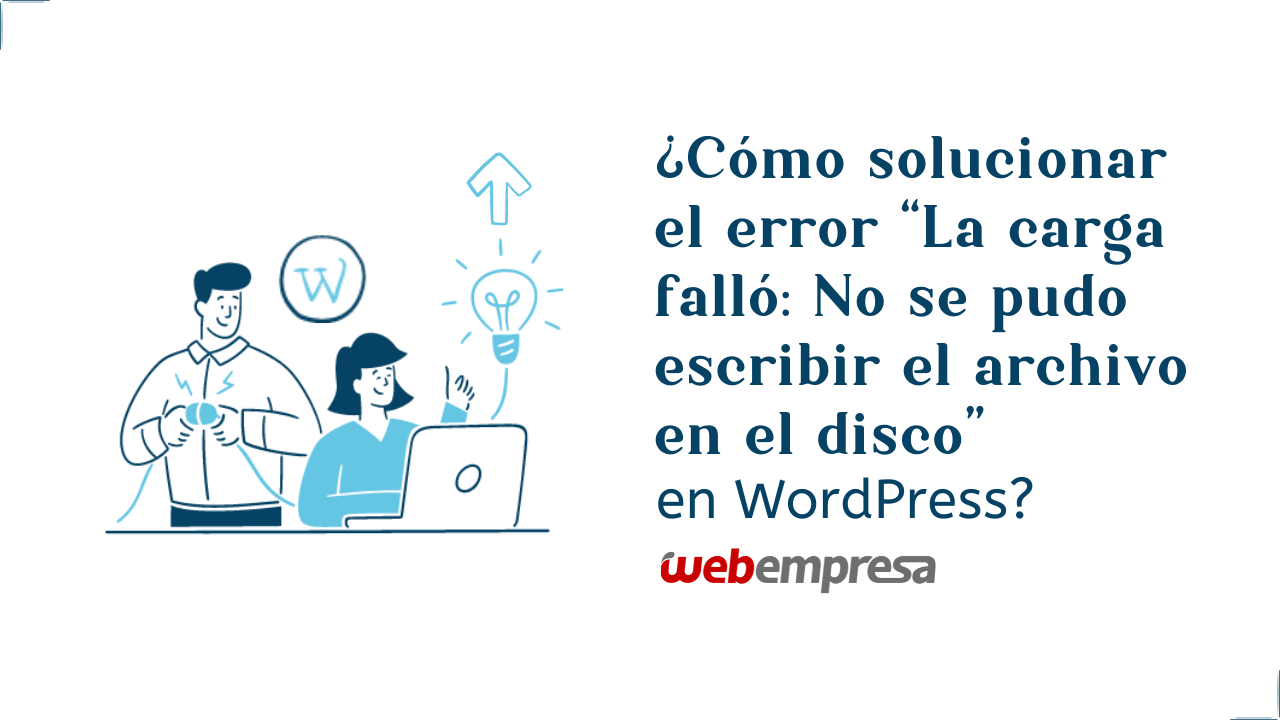 W

¿Cómo solucionar el error “La carga falló: No se pudo escribir el archivo en el disco” en WordPress?

webempresa